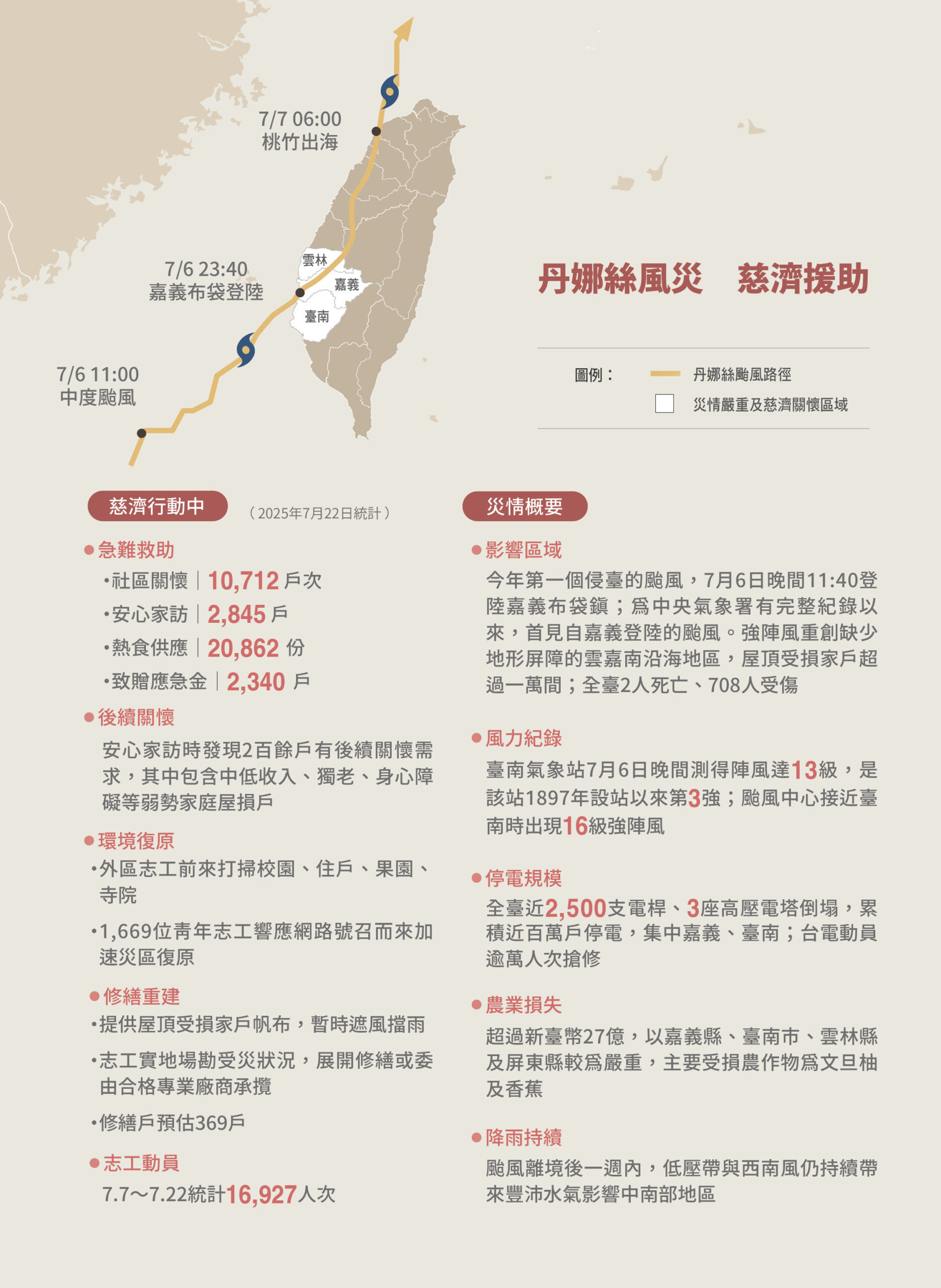 7/7 06:00
桃竹出海

7/6 23:40
嘉義布袋登陸

7/6 11:00
中度颱風

雲林
嘉義
臺南

丹娜絲風災　慈濟援助

圖例：
丹娜絲颱風路徑
災情嚴重及慈濟關懷區域

慈濟行動中　（2025年7月22日統計）

●急難救助
•社區關懷｜10,712 戶次
•安心家訪｜2,845 戶
•熱食供應｜20,862 份
•致贈應急金｜2,340 戶

●後續關懷
安心家訪時發現2百餘戶有後續關懷需求，其中包含中低收入、獨老、身心障礙等弱勢家庭屋損戶

●環境復原
•外區志工前來打掃校園、住戶、果園、寺院
•1,669位青年志工響應網路號召而來加速災區復原

●修繕重建
•提供屋頂受損家戶帆布，暫時遮風擋雨
•志工實地場勘受災狀況，展開修繕或委由合格專業廠商承攬
•修繕戶預估369戶

●志工動員
7.7～7.22統計16,927人次

災情概要

●影響區域
今年第一個侵臺的颱風，7月6日晚間11:40登陸嘉義布袋鎮；爲中央氣象署有完整紀錄以來，首見自嘉義登陸的颱風。強陣風重創缺少地形屏障的雲嘉南沿海地區，屋頂受損家戶超過一萬間；全臺2人死亡、708人受傷

●風力紀錄
臺南氣象站7月6日晚間測得陣風達13級，是該站1897年設站以來第3強；颱風中心接近臺南時出現16級強陣風

●停電規模
全臺近2,500支電桿、3座高壓電塔倒塌，累積近百萬戶停電，集中嘉義、臺南；台電動員逾萬人次搶修

●農業損失
超過新臺幣27億，以嘉義縣、臺南市、雲林縣及屏東縣較爲嚴重，主要受損農作物爲文旦柚及香蕉

●降雨持續
颱風離境後一週內，低壓帶與西南風仍持續帶來豐沛水氣影響中南部地區